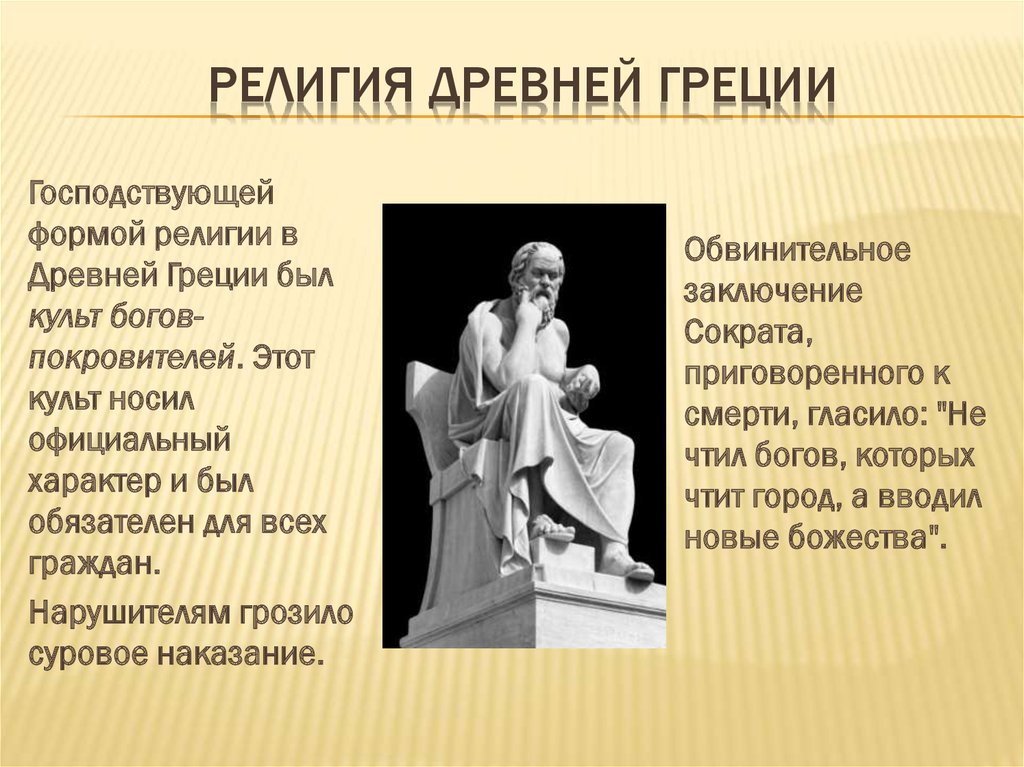 РЕЛИГИЯ ДРЕВНЕЙ ГРЕЦИИ

Господствующей формой религии в Древней Греции был культ богов-покровителей. Этот культ носил официальный характер и был обязателен для всех граждан.

Нарушителям грозило суровое наказание.

Обвинительное заключение Сократа, приговоренного к смерти, гласило: "Не чтил богов, которых чтит город, а вводил новые божества".